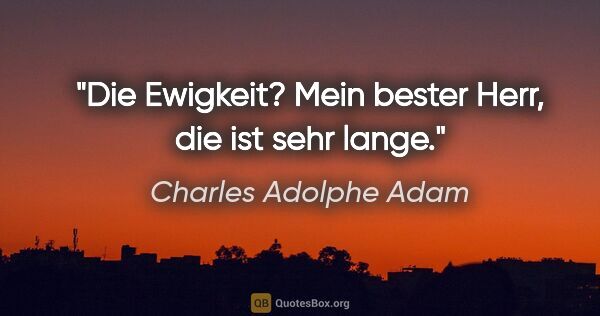 "Die Ewigkeit? Mein bester Herr, die ist sehr lange."

Charles Adolphe Adam

QB QuotesBox.org